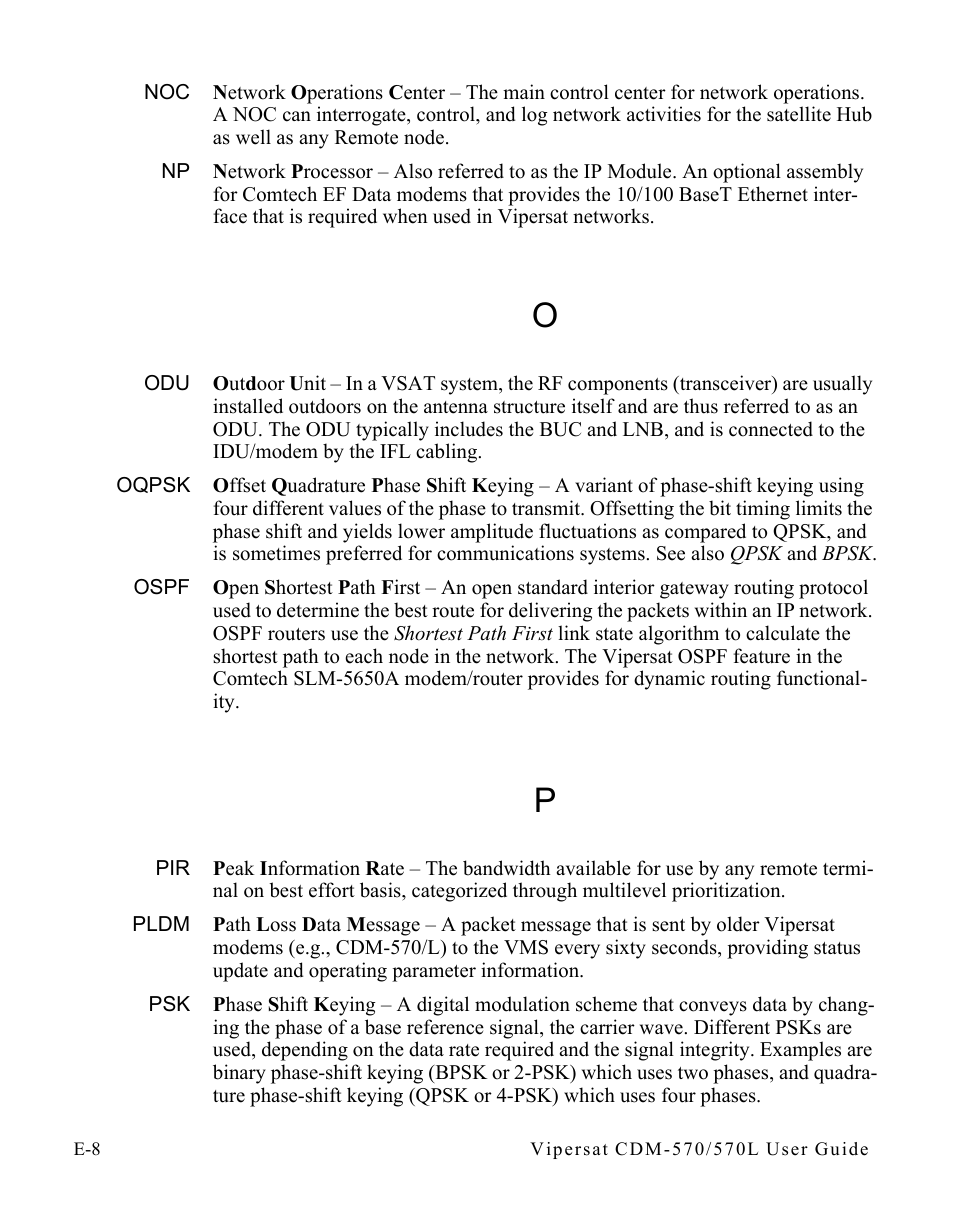 NOC Network Operations Center – The main control center for network operations. A NOC can interrogate, control, and log network activities for the satellite Hub as well as any Remote node.

NP Network Processor – Also referred to as the IP Module. An optional assembly for Comtech EF Data modems that provides the 10/100 BaseT Ethernet interface that is required when used in Vipersat networks.

O

ODU Outdoor Unit – In a VSAT system, the RF components (transceiver) are usually installed outdoors on the antenna structure itself and are thus referred to as an ODU. The ODU typically includes the BUC and LNB, and is connected to the IDU/modem by the IFL cabling.

OQPSK Offset Quadrature Phase Shift Keying – A variant of phase-shift keying using four different values of the phase to transmit. Offsetting the bit timing limits the phase shift and yields lower amplitude fluctuations as compared to QPSK, and is sometimes preferred for communications systems. See also QPSK and BPSK.

OSPF Open Shortest Path First – An open standard interior gateway routing protocol used to determine the best route for delivering the packets within an IP network. OSPF routers use the Shortest Path First link state algorithm to calculate the shortest path to each node in the network. The Vipersat OSPF feature in the Comtech SLM-5650A modem/router provides for dynamic routing functionality.

P

PIR Peak Information Rate – The bandwidth available for use by any remote terminal on best effort basis, categorized through multilevel prioritization.

PLDM Path Loss Data Message – A packet message that is sent by older Vipersat modems (e.g., CDM-570/L) to the VMS every sixty seconds, providing status update and operating parameter information.

PSK Phase Shift Keying – A digital modulation scheme that conveys data by changing the phase of a base reference signal, the carrier wave. Different PSKs are used, depending on the data rate required and the signal integrity. Examples are binary phase-shift keying (BPSK or 2-PSK) which uses two phases, and quadrature phase-shift keying (QPSK or 4-PSK) which uses four phases.

E-8 Vipersat CDM-570/570L User Guide